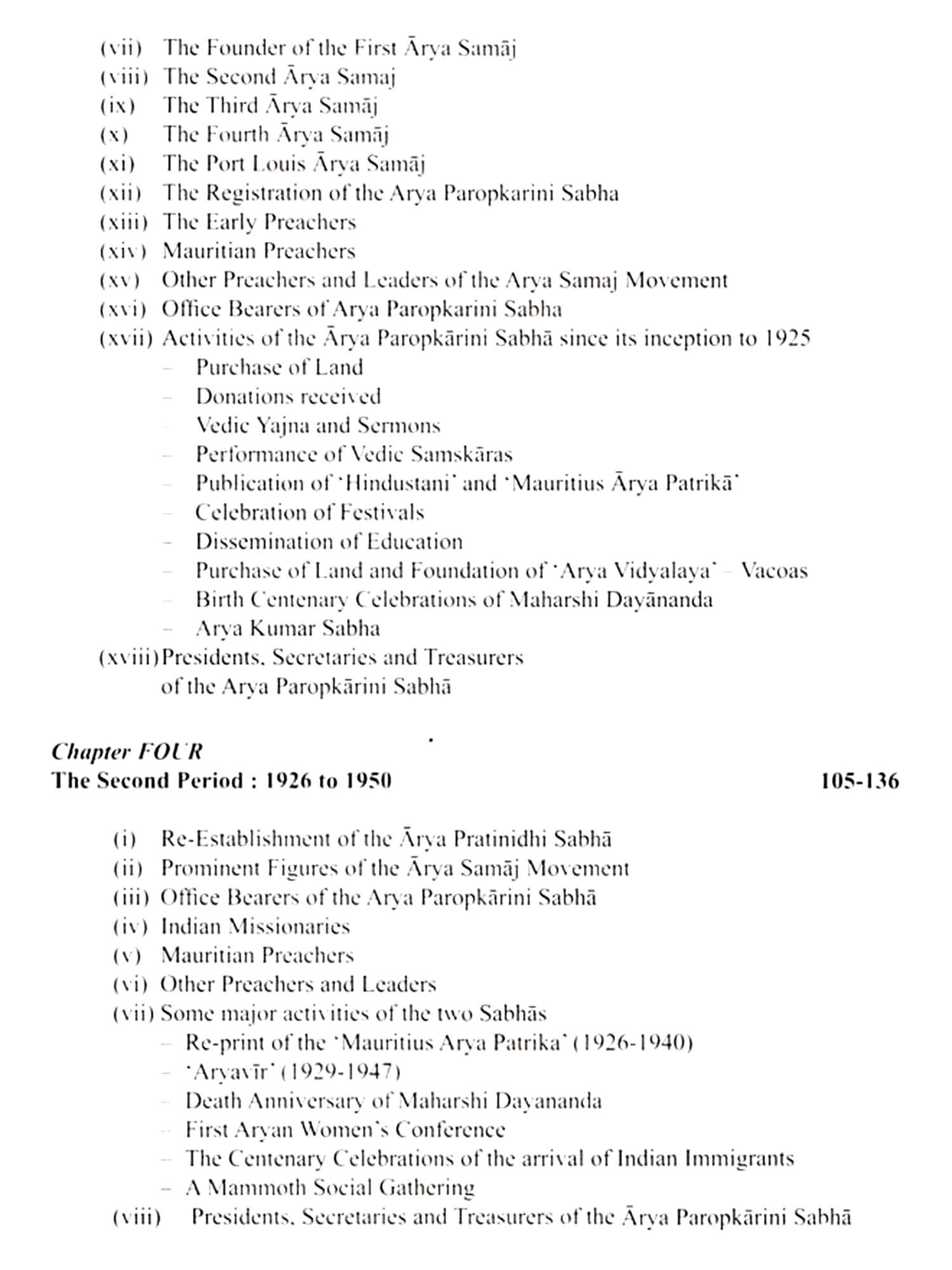 (vii) The Founder of the First Ārya Samāj
(viii) The Second Ārya Samaj
(ix) The Third Ārya Samāj
(x) The Fourth Ārya Samāj
(xi) The Port Louis Ārya Samāj
(xii) The Registration of the Arya Paropkarini Sabha
(xiii) The Early Preachers
(xiv) Mauritian Preachers
(xv) Other Preachers and Leaders of the Arya Samaj Movement
(xvi) Office Bearers of Arya Paropkarini Sabha
(xvii) Activities of the Ārya Paropkārini Sabhā since its inception to 1925
– Purchase of Land
– Donations received
– Vedic Yajna and Sermons
– Performance of Vedic Samskāras
– Publication of 'Hindustani' and 'Mauritius Ārya Patrikā'
– Celebration of Festivals
– Dissemination of Education
– Purchase of Land and Foundation of 'Arya Vidyalaya' – Vacoas
– Birth Centenary Celebrations of Maharshi Dayānanda
– Arya Kumar Sabha
(xviii) Presidents, Secretaries and Treasurers of the Arya Paropkārini Sabhā

Chapter FOUR
The Second Period : 1926 to 1950 105-136

(i) Re-Establishment of the Ārya Pratinidhi Sabhā
(ii) Prominent Figures of the Ārya Samāj Movement
(iii) Office Bearers of the Arya Paropkārini Sabhā
(iv) Indian Missionaries
(v) Mauritian Preachers
(vi) Other Preachers and Leaders
(vii) Some major activities of the two Sabhās
– Re-print of the 'Mauritius Arya Patrika' (1926-1940)
– 'Aryavīr' (1929-1947)
– Death Anniversary of Maharshi Dayananda
– First Aryan Women's Conference
– The Centenary Celebrations of the arrival of Indian Immigrants
– A Mammoth Social Gathering
(viii) Presidents, Secretaries and Treasurers of the Ārya Paropkārini Sabhā